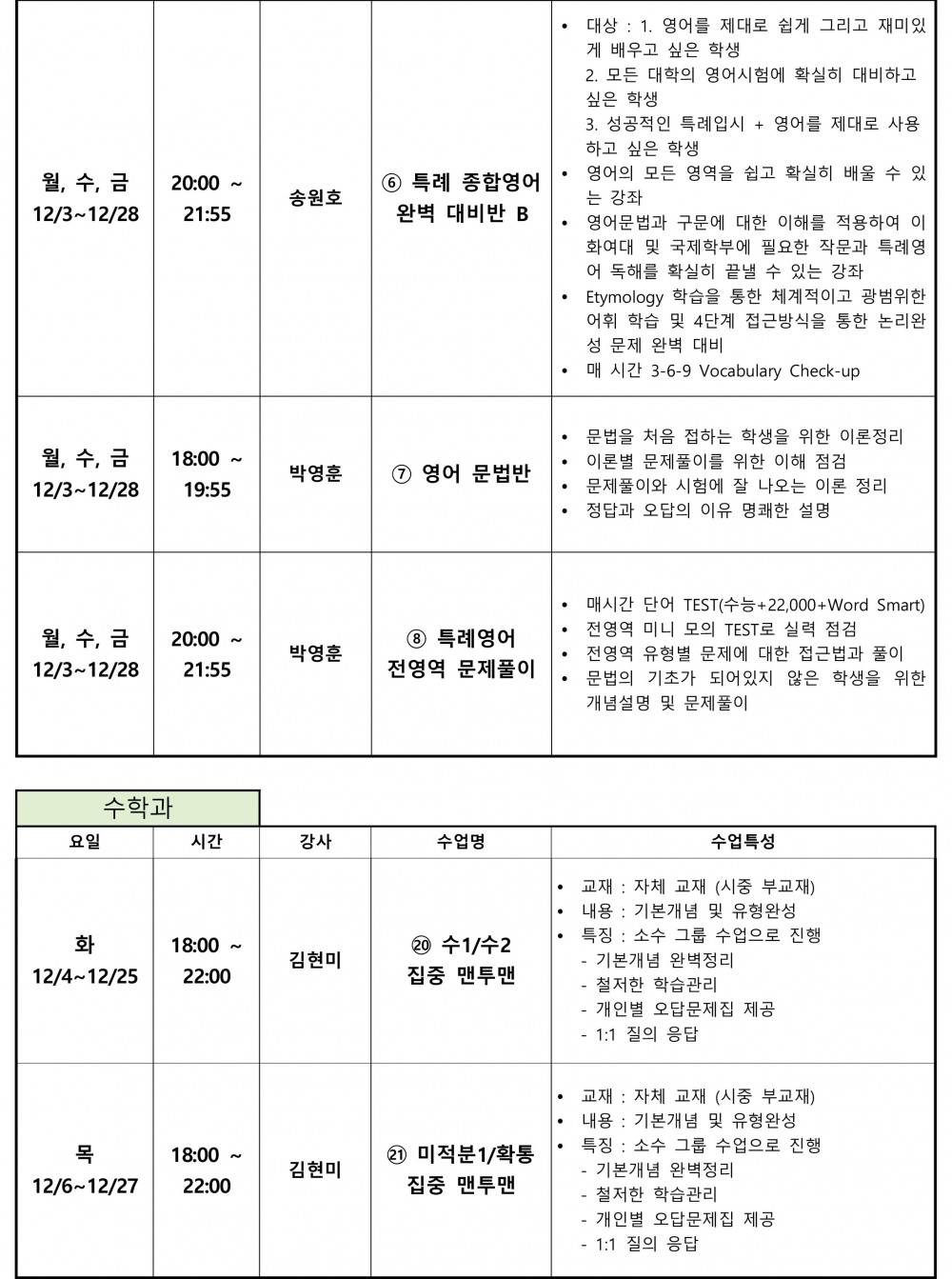 | 월, 수, 금 12/3~12/28 | 20:00 ~ 21:55 | 송원호 | ⑥ 특례 종합영어 완벽 대비반 B | • 대상 : 1. 영어를 제대로 쉽게 그리고 재미있게 배우고 싶은 학생 2. 모든 대학의 영어시험에 확실히 대비하고 싶은 학생 3. 성공적인 특례입시 + 영어를 제대로 사용하고 싶은 학생 • 영어의 모든 영역을 쉽고 확실히 배울 수 있는 강좌 • 영어문법과 구문에 대한 이해를 적용하여 이화여대 및 국제학부에 필요한 작문과 특례영어 독해를 확실히 끝낼 수 있는 강좌 • Etymology 학습을 통한 체계적이고 광범위한 어휘 학습 및 4단계 접근방식을 통한 논리완성 문제 완벽 대비 • 매 시간 3-6-9 Vocabulary Check-up |
|---|---|---|---|---|
| 월, 수, 금 12/3~12/28 | 18:00 ~ 19:55 | 박영훈 | ⑦ 영어 문법반 | • 문법을 처음 접하는 학생을 위한 이론정리 • 이론별 문제풀이를 위한 이해 점검 • 문제풀이와 시험에 잘 나오는 이론 정리 • 정답과 오답의 이유 명쾌한 설명 |
| 월, 수, 금 12/3~12/28 | 20:00 ~ 21:55 | 박영훈 | ⑧ 특례영어 전영역 문제풀이 | • 매시간 단어 TEST(수능+22,000+Word Smart) • 전영역 미니 모의 TEST로 실력 점검 • 전영역 유형별 문제에 대한 접근법과 풀이 • 문법의 기초가 되어있지 않은 학생을 위한 개념설명 및 문제풀이 |

수학과

| 요일 | 시간 | 강사 | 수업명 | 수업특성 |
|---|---|---|---|---|
| 화 12/4~12/25 | 18:00 ~ 22:00 | 김현미 | ⑳ 수1/수2 집중 맨투맨 | • 교재 : 자체 교재 (시중 부교재) • 내용 : 기본개념 및 유형완성 • 특징 : 소수 그룹 수업으로 진행 - 기본개념 완벽정리 - 철저한 학습관리 - 개인별 오답문제집 제공 - 1:1 질의 응답 |
| 목 12/6~12/27 | 18:00 ~ 22:00 | 김현미 | ㉑ 미적분1/확통 집중 맨투맨 | • 교재 : 자체 교재 (시중 부교재) • 내용 : 기본개념 및 유형완성 • 특징 : 소수 그룹 수업으로 진행 - 기본개념 완벽정리 - 철저한 학습관리 - 개인별 오답문제집 제공 - 1:1 질의 응답 |